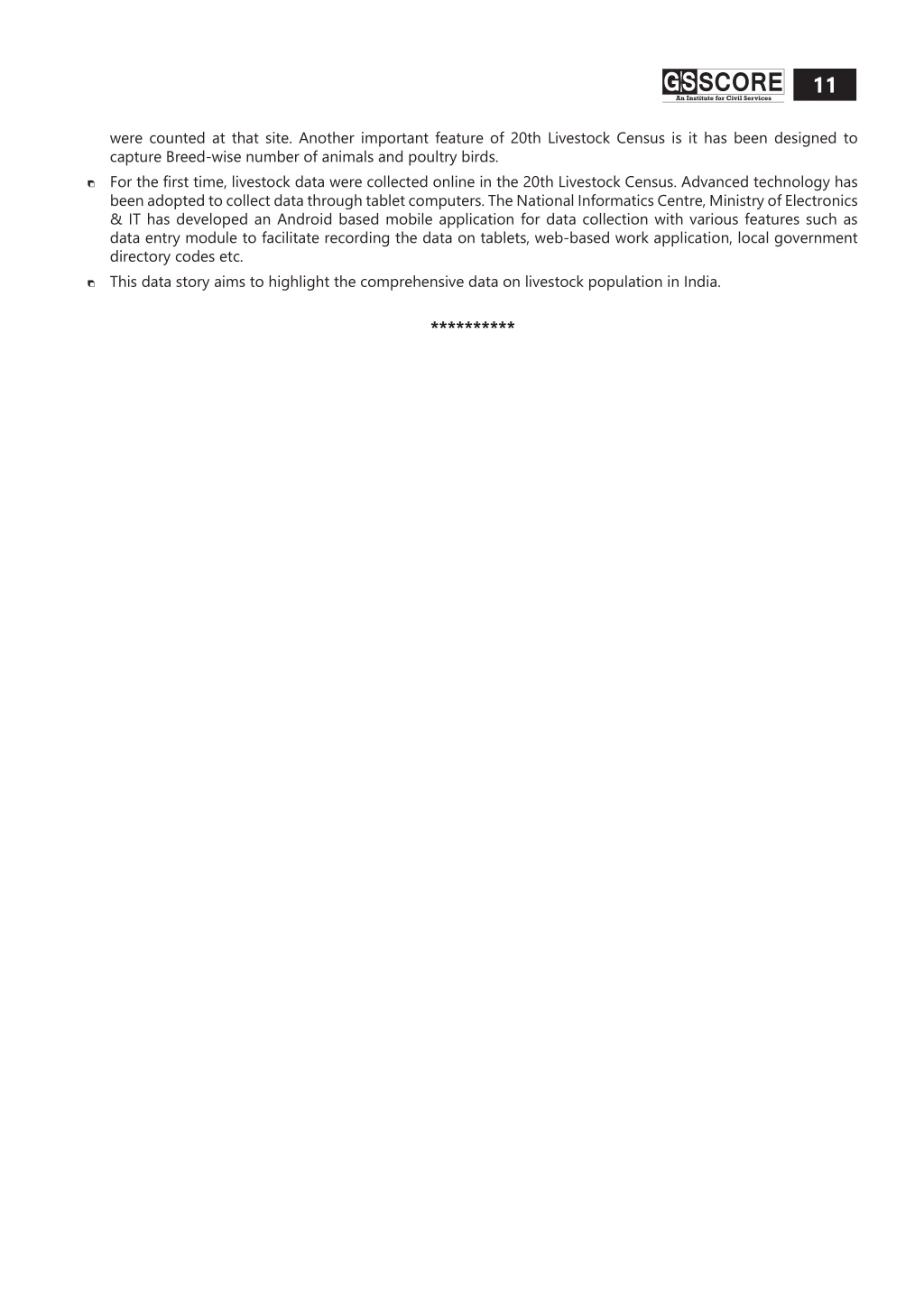 GSSCORE
An Institute for Civil Services

11

were counted at that site. Another important feature of 20th Livestock Census is it has been designed to capture Breed-wise number of animals and poultry birds.

For the first time, livestock data were collected online in the 20th Livestock Census. Advanced technology has been adopted to collect data through tablet computers. The National Informatics Centre, Ministry of Electronics & IT has developed an Android based mobile application for data collection with various features such as data entry module to facilitate recording the data on tablets, web-based work application, local government directory codes etc.

This data story aims to highlight the comprehensive data on livestock population in India.

**********